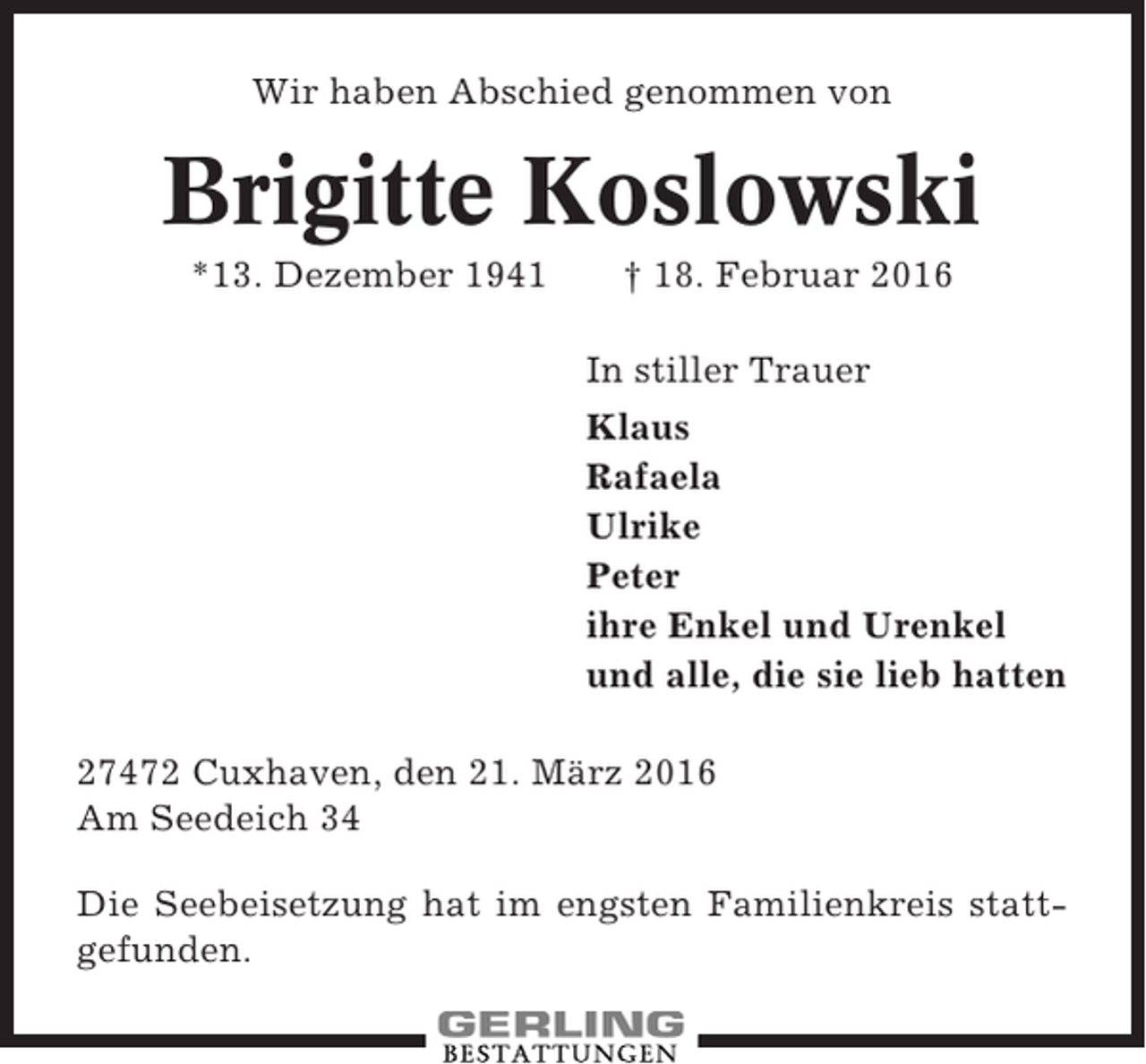 Wir haben Abschied genommen von

Brigitte Koslowski

*13. Dezember 1941 † 18. Februar 2016

In stiller Trauer
Klaus
Rafaela
Ulrike
Peter
ihre Enkel und Urenkel
und alle, die sie lieb hatten

27472 Cuxhaven, den 21. März 2016
Am Seedeich 34

Die Seebeisetzung hat im engsten Familienkreis stattgefunden.

GERLING
BESTATTUNGEN